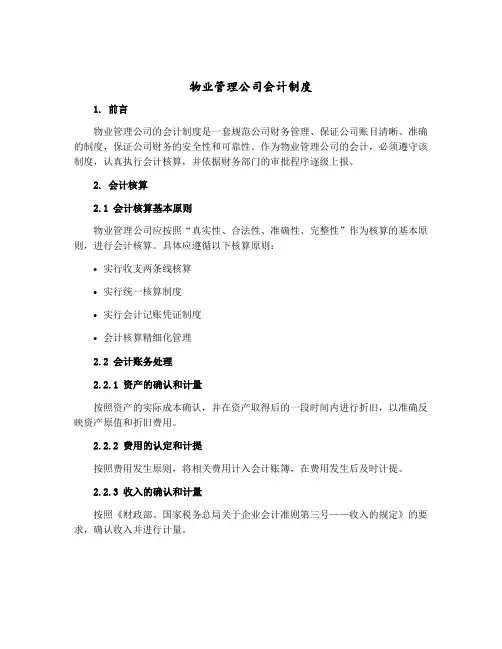 物业管理公司会计制度

1. 前言

物业管理公司的会计制度是一套规范公司财务管理、保证公司账目清晰、准确的制度，保证公司财务的安全性和可靠性。作为物业管理公司的会计，必须遵守该制度，认真执行会计核算，并依据财务部门的审批程序逐级上报。

2. 会计核算

2.1 会计核算基本原则

物业管理公司应按照“真实性、合法性、准确性、完整性”作为核算的基本原则，进行会计核算。具体应遵循以下核算原则：

• 实行收支两条线核算

• 实行统一核算制度

• 实行会计记账凭证制度

• 会计核算精细化管理

2.2 会计账务处理

2.2.1 资产的确认和计量

按照资产的实际成本确认，并在资产取得后的一段时间内进行折旧，以准确反映资产原值和折旧费用。

2.2.2 费用的认定和计提

按照费用发生原则，将相关费用计入会计账簿，在费用发生后及时计提。

2.2.3 收入的确认和计量

按照《财政部、国家税务总局关于企业会计准则第三号——收入的规定》的要求，确认收入并进行计量。